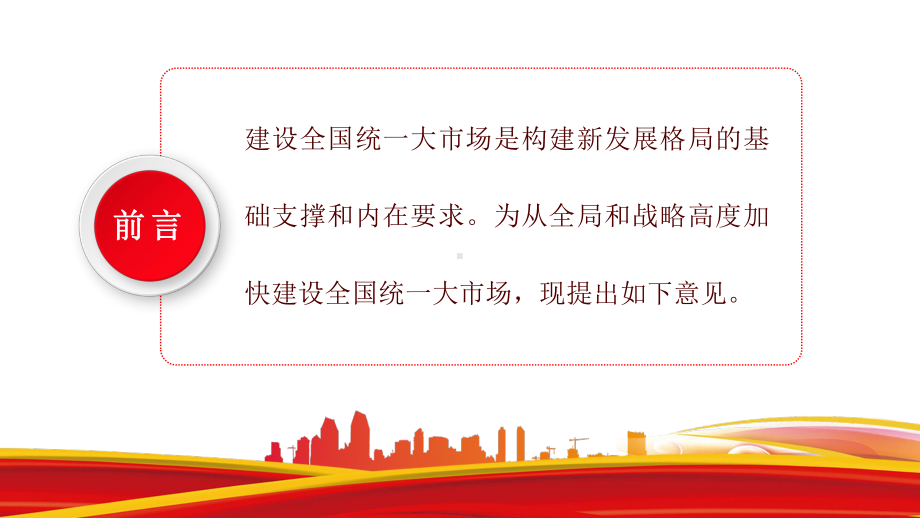 前言

建设全国统一大市场是构建新发展格局的基础支撑和内在要求。为从全局和战略高度加快建设全国统一大市场，现提出如下意见。